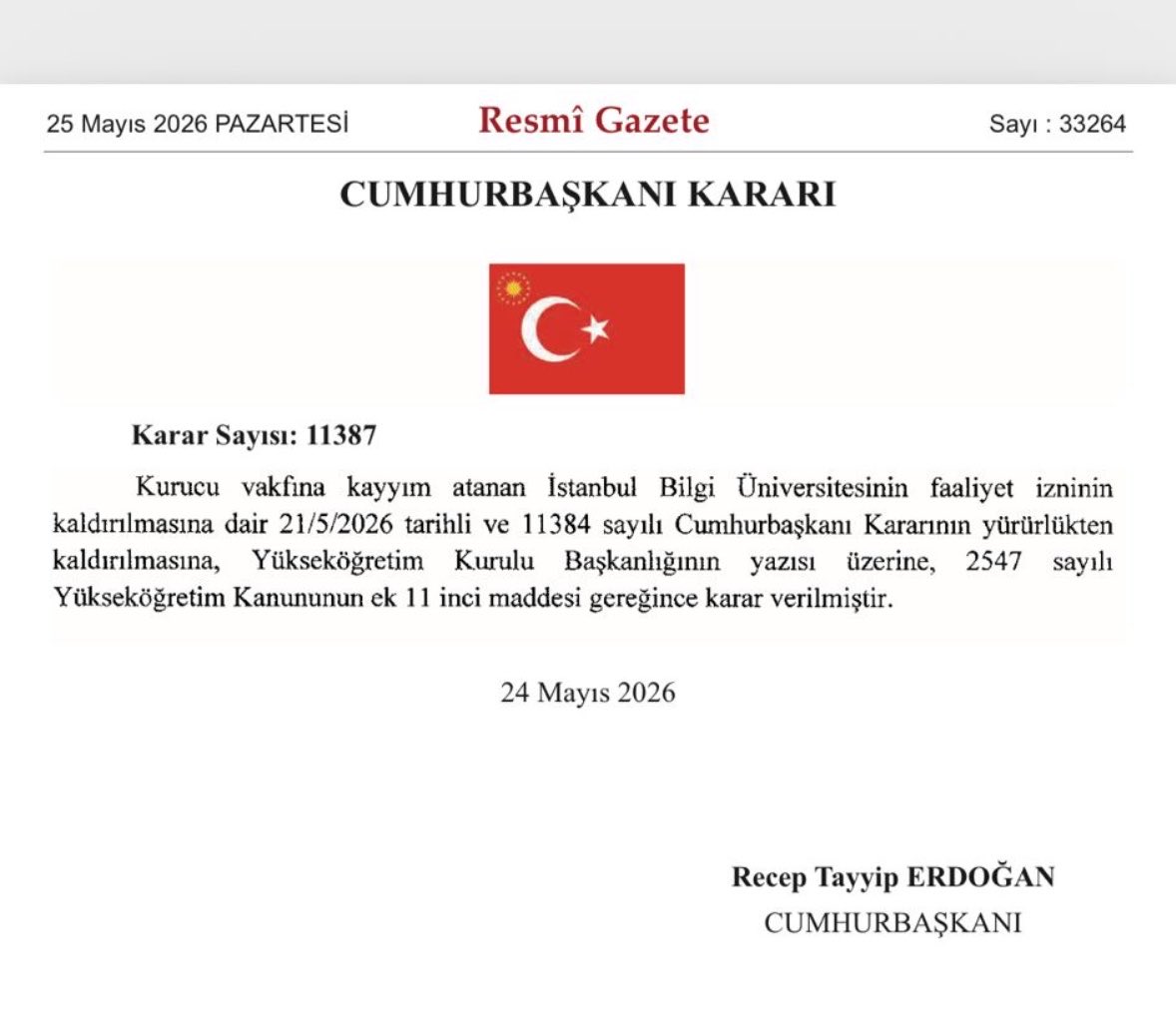 25 Mayıs 2026 PAZARTESİ

Resmî Gazete

Sayı : 33264

CUMHURBAŞKANI KARARI

Karar Sayısı: 11387

Kurucu vakfına kayyım atanan İstanbul Bilgi Üniversitesinin faaliyet izninin kaldırılmasına dair 21/5/2026 tarihli ve 11384 sayılı Cumhurbaşkanı Kararının yürürlükten kaldırılmasına, Yükseköğretim Kurulu Başkanlığının yazısı üzerine, 2547 sayılı Yükseköğretim Kanununun ek 11 inci maddesi gereğince karar verilmiştir.

24 Mayıs 2026

Recep Tayyip ERDOĞAN
CUMHURBAŞKANI